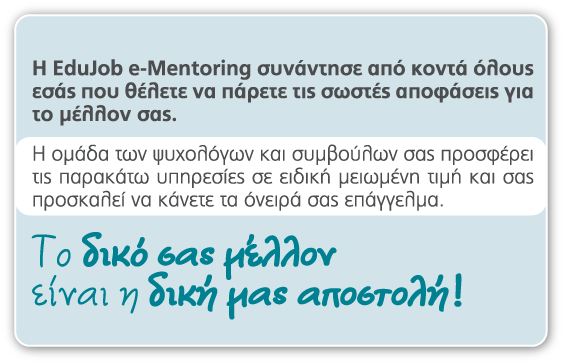 Η EduJob e-Mentoring συνάντησε από κοντά όλους εσάς που θέλετε να πάρετε τις σωστές αποφάσεις για το μέλλον σας.

Η ομάδα των ψυχολόγων και συμβούλων σας προσφέρει τις παρακάτω υπηρεσίες σε ειδική μειωμένη τιμή και σας προσκαλεί να κάνετε τα όνειρά σας επάγγελμα.

Το δικό σας μέλλον είναι η δική μας αποστολή!